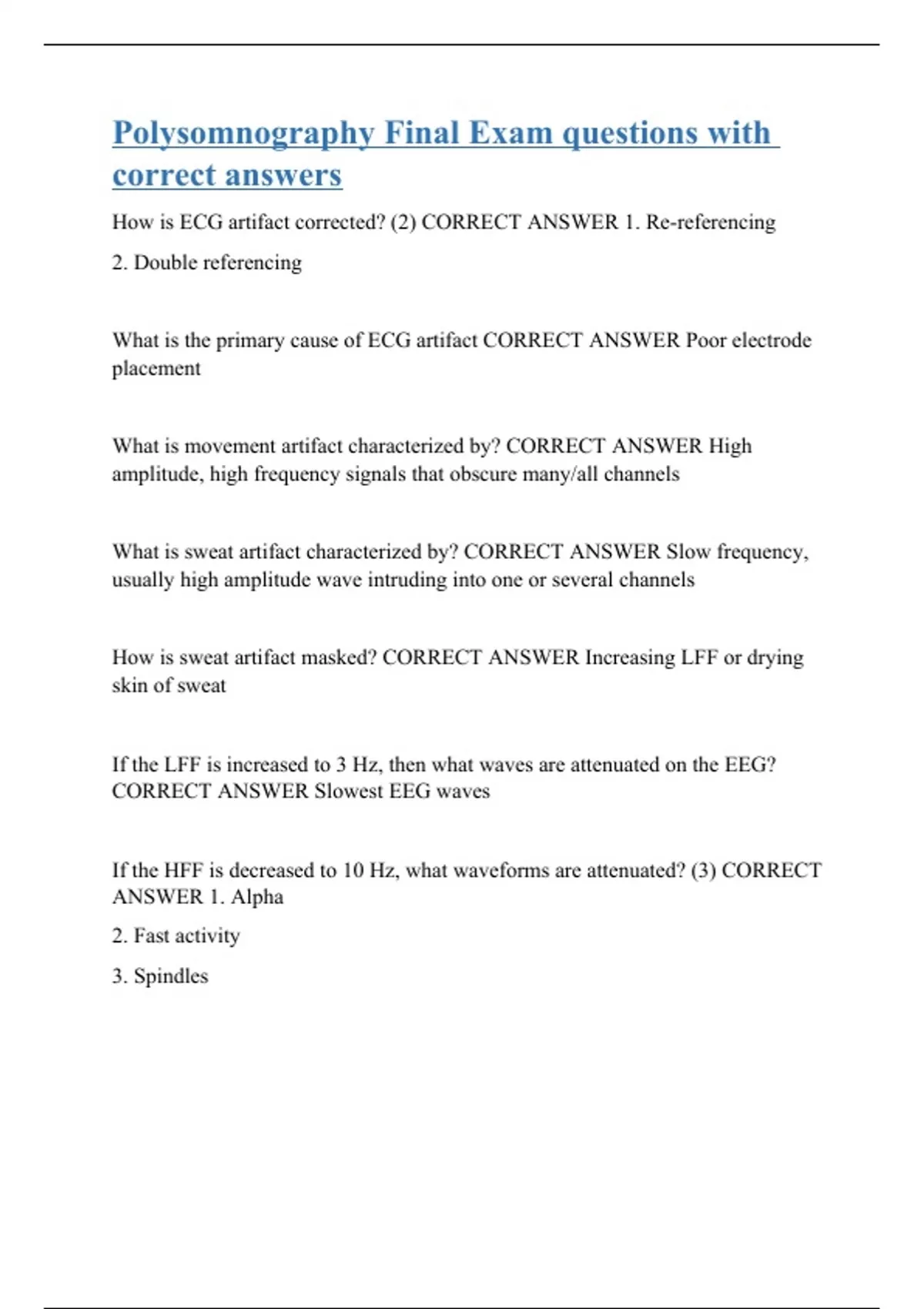 Polysomnography Final Exam questions with correct answers

How is ECG artifact corrected? (2) CORRECT ANSWER 1. Re-referencing

2. Double referencing

What is the primary cause of ECG artifact CORRECT ANSWER Poor electrode placement

What is movement artifact characterized by? CORRECT ANSWER High amplitude, high frequency signals that obscure many/all channels

What is sweat artifact characterized by? CORRECT ANSWER Slow frequency, usually high amplitude wave intruding into one or several channels

How is sweat artifact masked? CORRECT ANSWER Increasing LFF or drying skin of sweat

If the LFF is increased to 3 Hz, then what waves are attenuated on the EEG? CORRECT ANSWER Slowest EEG waves

If the HFF is decreased to 10 Hz, what waveforms are attenuated? (3) CORRECT ANSWER 1. Alpha

2. Fast activity

3. Spindles